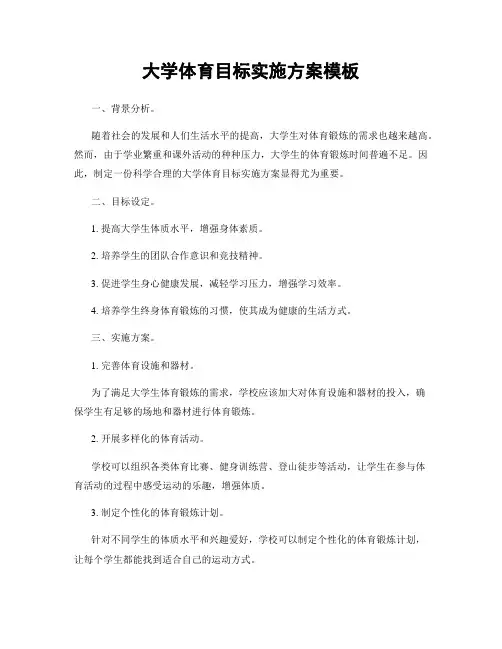 大学体育目标实施方案模板

一、背景分析。

随着社会的发展和人们生活水平的提高，大学生对体育锻炼的需求也越来越高。然而，由于学业繁重和课外活动的种种压力，大学生的体育锻炼时间普遍不足。因此，制定一份科学合理的大学体育目标实施方案显得尤为重要。

二、目标设定。

1. 提高大学生体质水平，增强身体素质。

2. 培养学生的团队合作意识和竞技精神。

3. 促进学生身心健康发展，减轻学习压力，增强学习效率。

4. 培养学生终身体育锻炼的习惯，使其成为健康的生活方式。

三、实施方案。

1. 完善体育设施和器材。

为了满足大学生体育锻炼的需求，学校应该加大对体育设施和器材的投入，确保学生有足够的场地和器材进行体育锻炼。

2. 开展多样化的体育活动。

学校可以组织各类体育比赛、健身训练营、登山徒步等活动，让学生在参与体育活动的过程中感受运动的乐趣，增强体质。

3. 制定个性化的体育锻炼计划。

针对不同学生的体质水平和兴趣爱好，学校可以制定个性化的体育锻炼计划，让每个学生都能找到适合自己的运动方式。